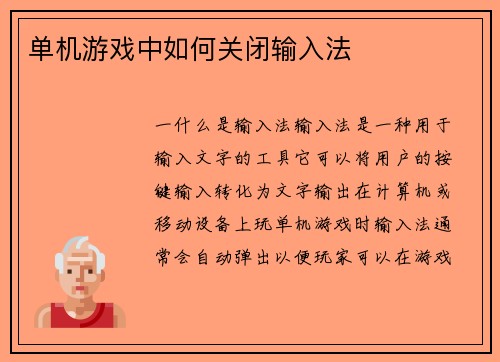 单机游戏中如何关闭输入法

一什么是输入法输入法是一种用于输入文字的工具它可以将用户的按键输入转化为文字输出在计算机或移动设备上玩单机游戏时输入法通常会自动弹出以便玩家可以在游戏